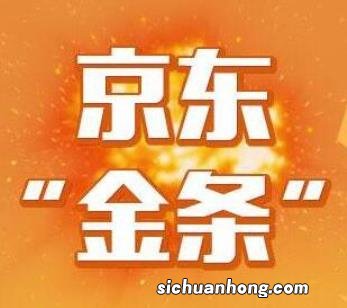 京东
"金条"

sichuanhong.com